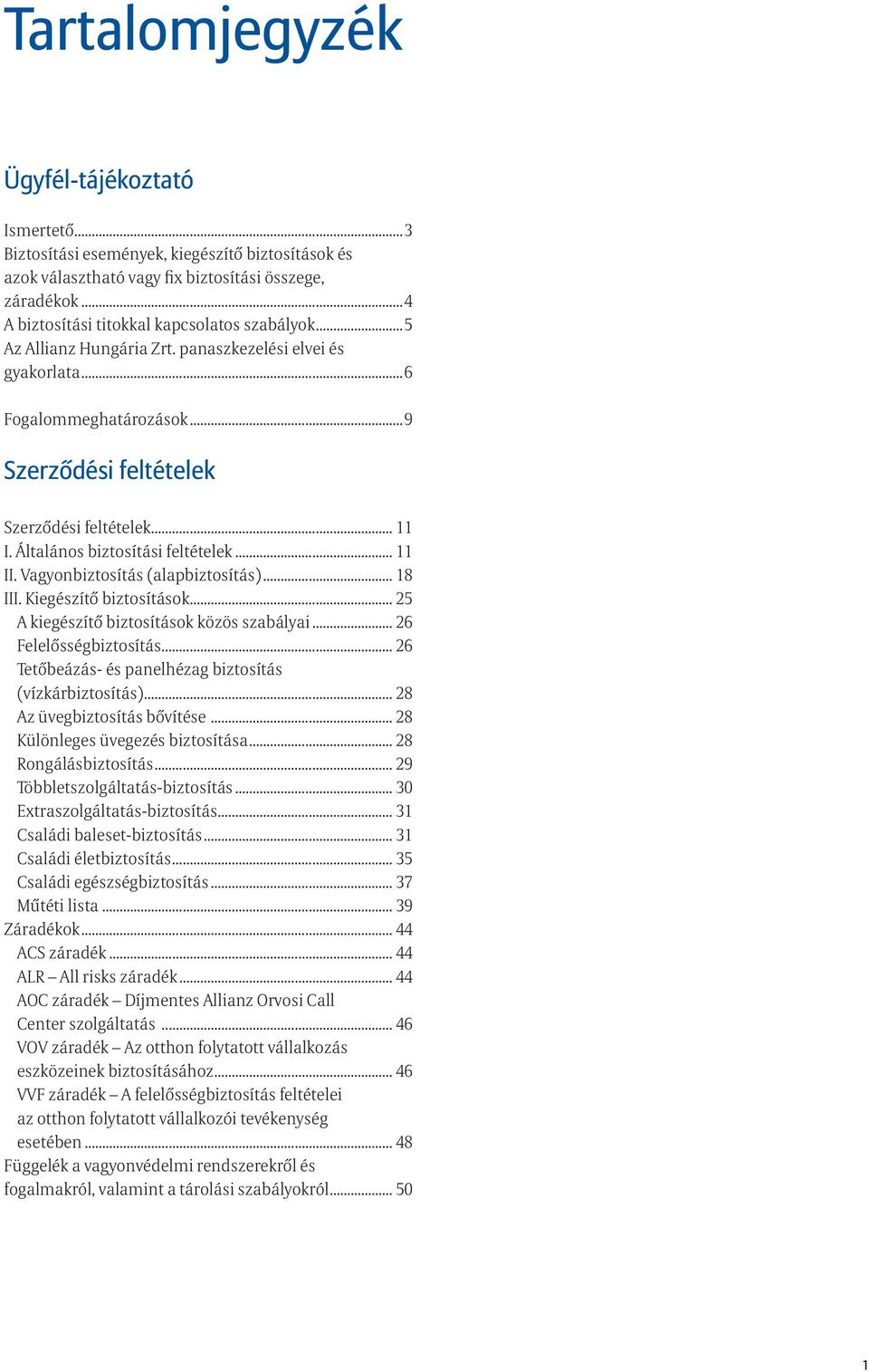 Tartalomjegyzék

Ügyfél-tájékoztató

Ismertető...3
Biztosítási események, kiegészítő biztosítások és azok választható vagy fix biztosítási összege, záradékok...4
A biztosítási titokkal kapcsolatos szabályok...5
Az Allianz Hungária Zrt. panaszkezelési elvei és gyakorlata...6

Fogalommeghatározások...9

Szerződési feltételek

Szerződési feltételek... 11
I. Általános biztosítási feltételek... 11
II. Vagyonbiztosítás (alapbiztosítás)... 18
III. Kiegészítő biztosítások... 25
A kiegészítő biztosítások közös szabályai... 26
Felelősségbiztosítás... 26
Tetőbeázás- és panelhézag biztosítás (vízkárbiztosítás)... 28
Az üvegbiztosítás bővítése... 28
Különleges üvegezés biztosítása... 28
Rongálásbiztosítás... 29
Többletszolgáltatás-biztosítás... 30
Extraszolgáltatás-biztosítás... 31
Családi baleset-biztosítás... 31
Családi életbiztosítás... 35
Családi egészségbiztosítás... 37
Műtéti lista... 39
Záradékok... 44
ACS záradék... 44
ALR – All risks záradék... 44
AOC záradék – Díjmentes Allianz Orvosi Call Center szolgáltatás... 46
VOV záradék – Az otthon folytatott vállalkozás eszközeinek biztosításához... 46
VVF záradék – A felelősségbiztosítás feltételei az otthon folytatott vállalkozói tevékenység esetében... 48
Függelék a vagyonvédelmi rendszerekről és fogalmakról, valamint a tárolási szabályokról... 50

1